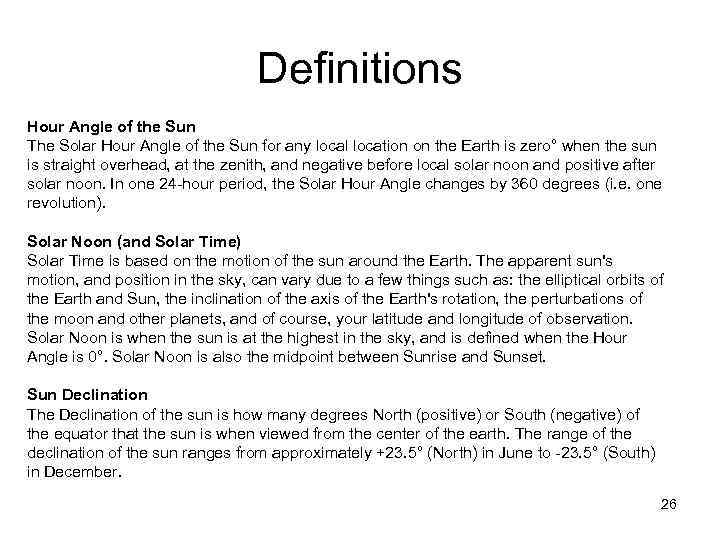 Definitions

Hour Angle of the Sun
The Solar Hour Angle of the Sun for any local location on the Earth is zero° when the sun is straight overhead, at the zenith, and negative before local solar noon and positive after solar noon. In one 24-hour period, the Solar Hour Angle changes by 360 degrees (i.e. one revolution).

Solar Noon (and Solar Time)
Solar Time is based on the motion of the sun around the Earth. The apparent sun's motion, and position in the sky, can vary due to a few things such as: the elliptical orbits of the Earth and Sun, the inclination of the axis of the Earth's rotation, the perturbations of the moon and other planets, and of course, your latitude and longitude of observation. Solar Noon is when the sun is at the highest in the sky, and is defined when the Hour Angle is 0°. Solar Noon is also the midpoint between Sunrise and Sunset.

Sun Declination
The Declination of the sun is how many degrees North (positive) or South (negative) of the equator that the sun is when viewed from the center of the earth. The range of the declination of the sun ranges from approximately +23.5° (North) in June to -23.5° (South) in December.

26